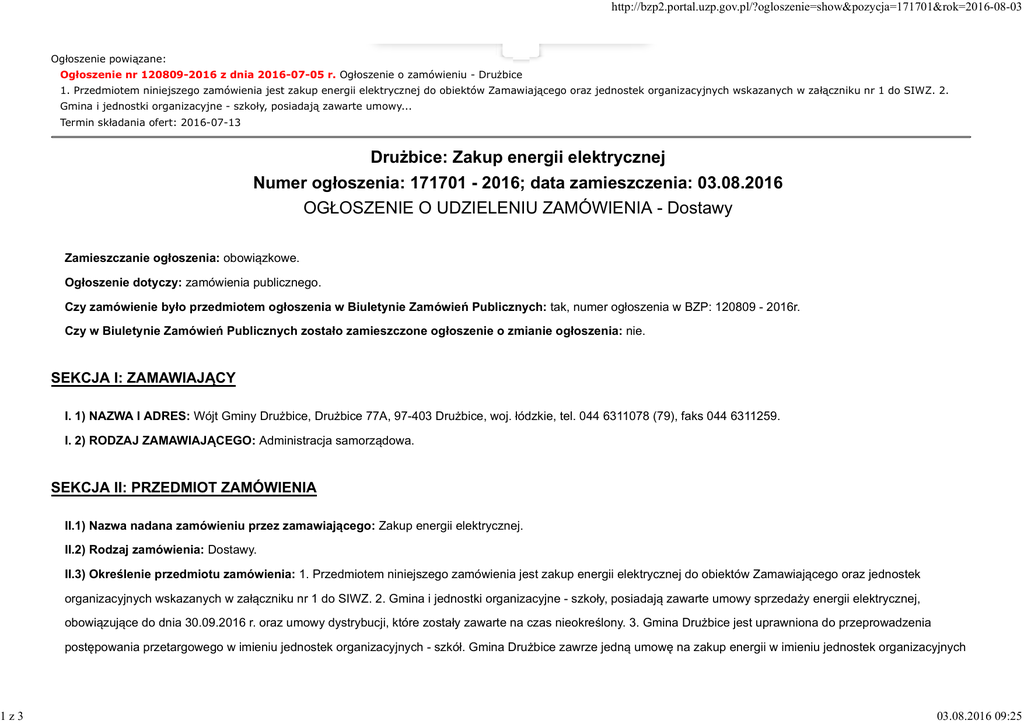 http://bzp2.portal.uzp.gov.pl/?ogloszenie=show&pozycja=171701&rok=2016-08-03

Ogłoszenie powiązane:
Ogłoszenie nr 120809-2016 z dnia 2016-07-05 r. Ogłoszenie o zamówieniu - Drużbice
1. Przedmiotem niniejszego zamówienia jest zakup energii elektrycznej do obiektów Zamawiającego oraz jednostek organizacyjnych wskazanych w załączniku nr 1 do SIWZ. 2. Gmina i jednostki organizacyjne - szkoły, posiadają zawarte umowy...
Termin składania ofert: 2016-07-13

Drużbice: Zakup energii elektrycznej
Numer ogłoszenia: 171701 - 2016; data zamieszczenia: 03.08.2016
OGŁOSZENIE O UDZIELENIU ZAMÓWIENIA - Dostawy

Zamieszczanie ogłoszenia: obowiązkowe.

Ogłoszenie dotyczy: zamówienia publicznego.

Czy zamówienie było przedmiotem ogłoszenia w Biuletynie Zamówień Publicznych: tak, numer ogłoszenia w BZP: 120809 - 2016r.

Czy w Biuletynie Zamówień Publicznych zostało zamieszczone ogłoszenie o zmianie ogłoszenia: nie.

SEKCJA I: ZAMAWIAJĄCY

I. 1) NAZWA I ADRES: Wójt Gminy Drużbice, Drużbice 77A, 97-403 Drużbice, woj. łódzkie, tel. 044 6311078 (79), faks 044 6311259.

I. 2) RODZAJ ZAMAWIAJĄCEGO: Administracja samorządowa.

SEKCJA II: PRZEDMIOT ZAMÓWIENIA

II.1) Nazwa nadana zamówieniu przez zamawiającego: Zakup energii elektrycznej.

II.2) Rodzaj zamówienia: Dostawy.

II.3) Określenie przedmiotu zamówienia: 1. Przedmiotem niniejszego zamówienia jest zakup energii elektrycznej do obiektów Zamawiającego oraz jednostek organizacyjnych wskazanych w załączniku nr 1 do SIWZ. 2. Gmina i jednostki organizacyjne - szkoły, posiadają zawarte umowy sprzedaży energii elektrycznej, obowiązujące do dnia 30.09.2016 r. oraz umowy dystrybucji, które zostały zawarte na czas nieokreślony. 3. Gmina Drużbice jest uprawniona do przeprowadzenia postępowania przetargowego w imieniu jednostek organizacyjnych - szkół. Gmina Drużbice zawrze jedną umowę na zakup energii w imieniu jednostek organizacyjnych

1 z 3

03.08.2016 09:25